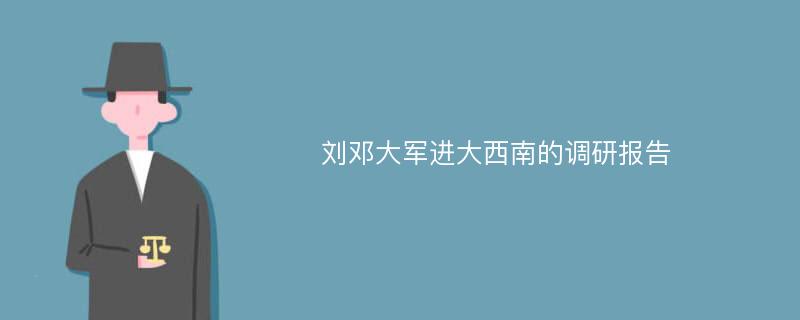 刘邓大军进大西南的调研报告